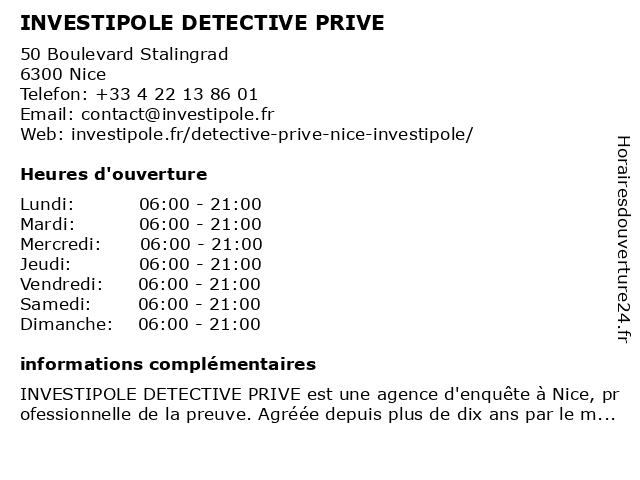 INVESTIPOLE DETECTIVE PRIVE

50 Boulevard Stalingrad
6300 Nice
Telefon: +33 4 22 13 86 01
Email: contact@investipole.fr
Web: investipole.fr/detective-prive-nice-investipole/

Heures d'ouverture

| Lundi: | 06:00 - 21:00 |
|---|---|
| Mardi: | 06:00 - 21:00 |
| Mercredi: | 06:00 - 21:00 |
| Jeudi: | 06:00 - 21:00 |
| Vendredi: | 06:00 - 21:00 |
| Samedi: | 06:00 - 21:00 |
| Dimanche: | 06:00 - 21:00 |

informations complémentaires

INVESTIPOLE DETECTIVE PRIVE est une agence d'enquête à Nice, professionnelle de la preuve. Agréée depuis plus de dix ans par le m...

Horairesdouverture24.fr